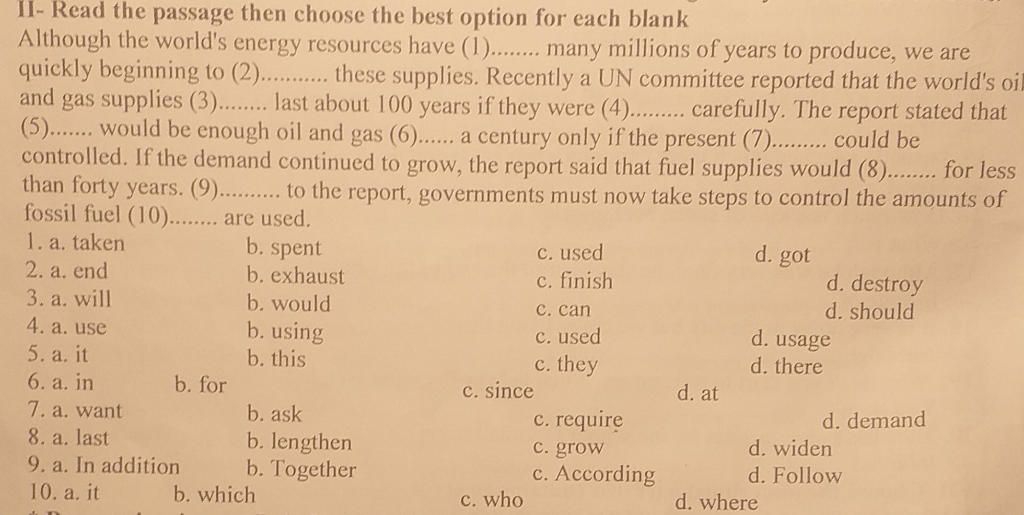 II- Read the passage then choose the best option for each blank
Although the world's energy resources have (1)........ many millions of years to produce, we are quickly beginning to (2)........... these supplies. Recently a UN committee reported that the world's oil and gas supplies (3)........ last about 100 years if they were (4)......... carefully. The report stated that (5)....... would be enough oil and gas (6)...... a century only if the present (7)......... could be controlled. If the demand continued to grow, the report said that fuel supplies would (8)........ for less than forty years. (9).......... to the report, governments must now take steps to control the amounts of fossil fuel (10)........ are used.

1. a. taken b. spent c. used d. got
2. a. end b. exhaust c. finish d. destroy
3. a. will b. would c. can d. should
4. a. use b. using c. used d. usage
5. a. it b. this c. they d. there
6. a. in b. for c. since d. at
7. a. want b. ask c. require d. demand
8. a. last b. lengthen c. grow d. widen
9. a. In addition b. Together c. According d. Follow
10. a. it b. which c. who d. where